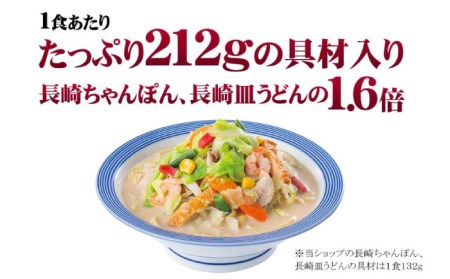 1食あたり
たっぷり212gの具材入り
長崎ちゃんぽん、長崎皿うどんの1.6倍

※当ショップの長崎ちゃんぽん、長崎皿うどんの具材は1食132g